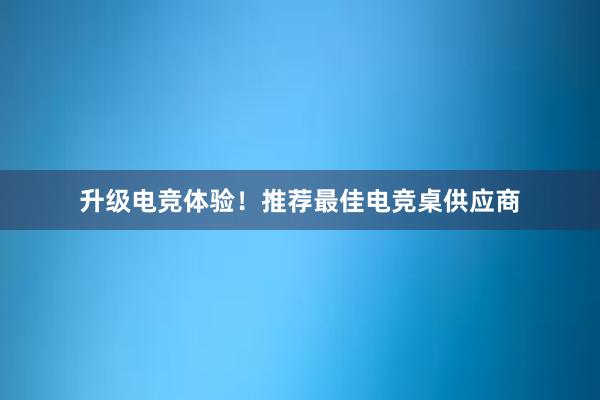 升级电竞体验！推荐最佳电竞桌供应商